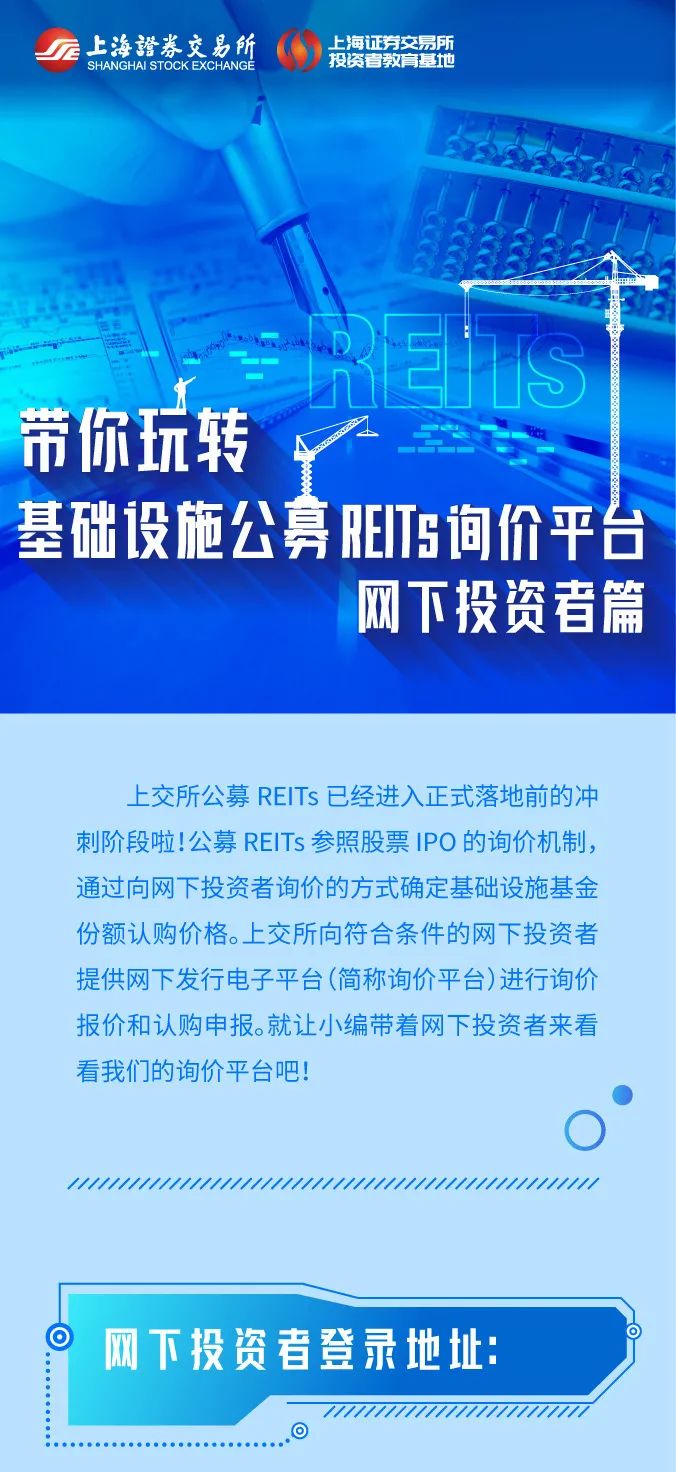 上海證券交易所
SHANGHAI STOCK EXCHANGE

上海证券交易所
投资者教育基地

REITs

带你玩转
基础设施公募REITs询价平台
网下投资者篇

上交所公募REITs已经进入正式落地前的冲刺阶段啦!公募REITs参照股票IPO的询价机制,通过向网下投资者询价的方式确定基础设施基金份额认购价格。上交所向符合条件的网下投资者提供网下发行电子平台(简称询价平台)进行询价报价和认购申报。就让小编带着网下投资者来看看我们的询价平台吧!

网下投资者登录地址: